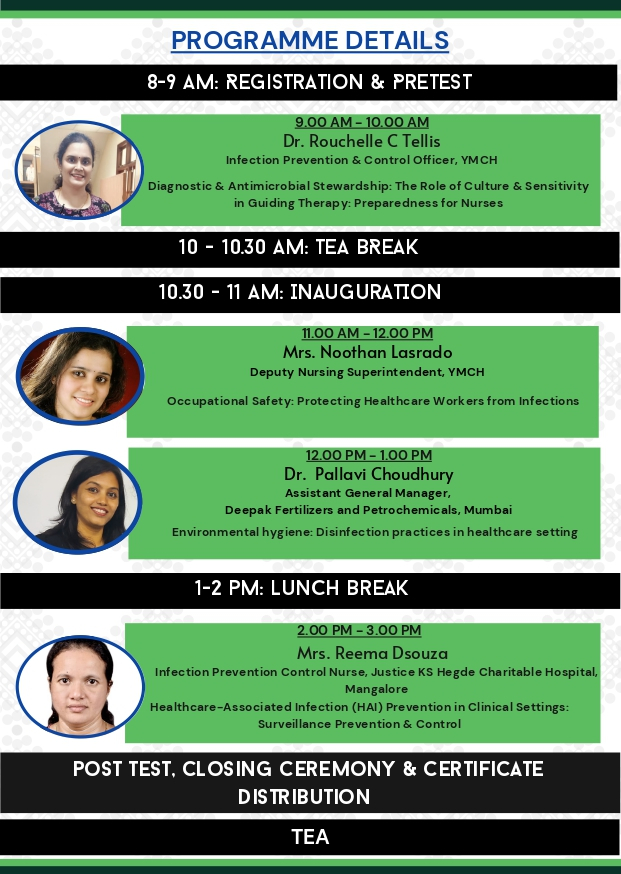 PROGRAMME DETAILS

8-9 AM: REGISTRATION & PRETEST

9.00 AM - 10.00 AM
Dr. Rouchelle C Tellis
Infection Prevention & Control Officer, YMCH
Diagnostic & Antimicrobial Stewardship: The Role of Culture & Sensitivity in Guiding Therapy: Preparedness for Nurses

10 - 10.30 AM: TEA BREAK

10.30 - 11 AM: INAUGURATION

11.00 AM - 12.00 PM
Mrs. Noothan Lasrado
Deputy Nursing Superintendent, YMCH
Occupational Safety: Protecting Healthcare Workers from Infections

12.00 PM - 1.00 PM
Dr. Pallavi Choudhury
Assistant General Manager,
Deepak Fertilizers and Petrochemicals, Mumbai
Environmental hygiene: Disinfection practices in healthcare setting

1-2 PM: LUNCH BREAK

2.00 PM - 3.00 PM
Mrs. Reema Dsouza
Infection Prevention Control Nurse, Justice KS Hegde Charitable Hospital, Mangalore
Healthcare-Associated Infection (HAI) Prevention in Clinical Settings: Surveillance Prevention & Control

POST TEST, CLOSING CEREMONY & CERTIFICATE DISTRIBUTION

TEA